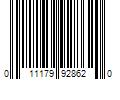 0 11179 92862 0